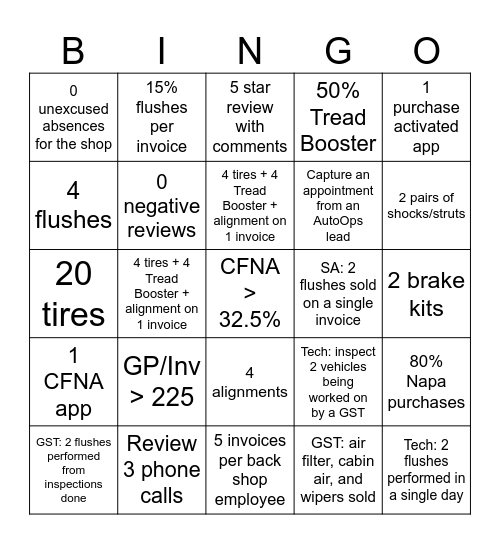 | B | I | N | G | O |
|---|---|---|---|---|
| 0 unexcused absences for the shop | 15% flushes per invoice | 5 star review with comments | 50% Tread Booster | 1 purchase activated app |
| 4 flushes | 0 negative reviews | 4 tires + 4 Tread Booster + alignment on 1 invoice | Capture an appointment from an AutoOps lead | 2 pairs of shocks/struts |
| 20 tires | 4 tires + 4 Tread Booster + alignment on 1 invoice | CFNA > 32.5% | SA: 2 flushes sold on a single invoice | 2 brake kits |
| 1 CFNA app | GP/Inv > 225 | 4 alignments | Tech: inspect 2 vehicles being worked on by a GST | 80% Napa purchases |
| GST: 2 flushes performed from inspections done | Review 3 phone calls | 5 invoices per back shop employee | GST: air filter, cabin air, and wipers sold | Tech: 2 flushes performed in a single day |